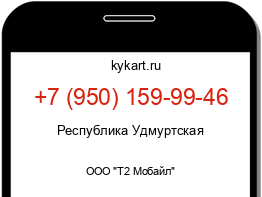 kykart.ru

+7 (950) 159-99-46

Республика Удмуртская

ООО "Т2 Мобайл"